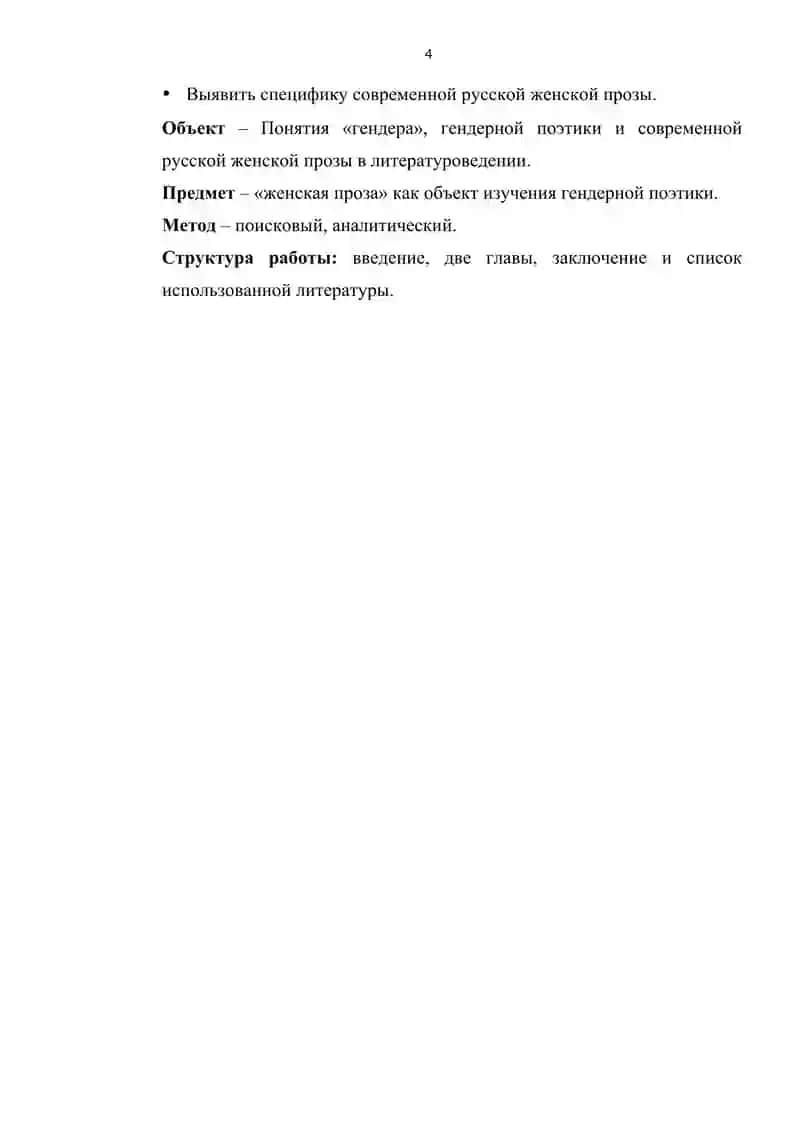 4

• Выявить специфику современной русской женской прозы.

Объект – Понятия «гендера», гендерной поэтики и современной русской женской прозы в литературоведении.

Предмет – «женская проза» как объект изучения гендерной поэтики.

Метод – поисковый, аналитический.

Структура работы: введение, две главы, заключение и список использованной литературы.